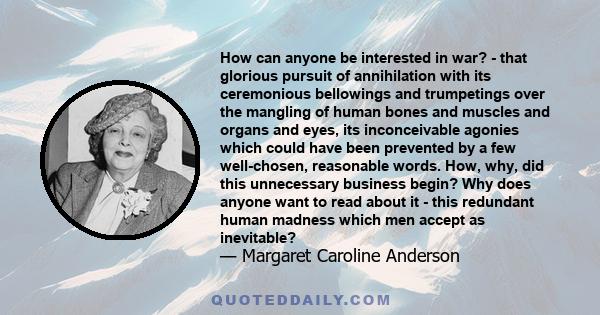 How can anyone be interested in war? - that glorious pursuit of annihilation with its ceremonious bellowings and trumpetings over the mangling of human bones and muscles and organs and eyes, its inconceivable agonies which could have been prevented by a few well-chosen, reasonable words. How, why, did this unnecessary business begin? Why does anyone want to read about it - this redundant human madness which men accept as inevitable?
— Margaret Caroline Anderson

QUOTEDDAILY.COM